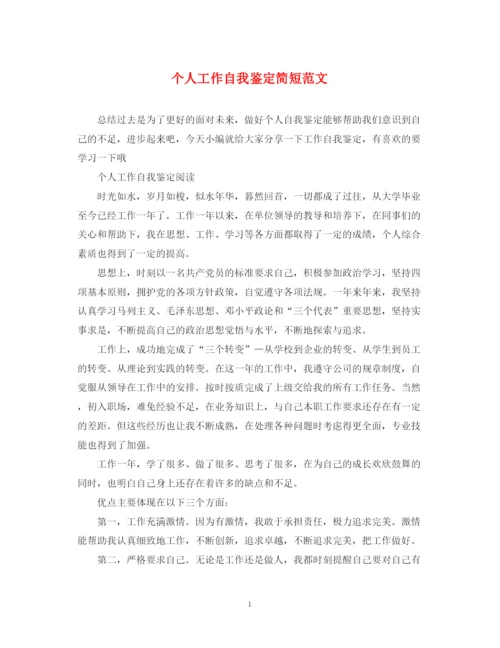 个人工作自我鉴定简短范文

总结过去是为了更好的面对未来，做好个人自我鉴定能够帮助我们意识到自己的不足，进步起来吧，今天小编就给大家分享一下工作自我鉴定，有喜欢的要学习一下哦

个人工作自我鉴定阅读

时光如水，岁月如梭，似水年华，蓦然回首，一切都成了过往，从大学毕业至今已经工作一年了。工作一年以来，在单位领导的教导和培养下，在同事们的关心和帮助下，我在思想、工作、学习等各方面都取得了一定的成绩，个人综合素质也得到了一定的提高。

思想上，时刻以一名共产党员的标准要求自己，积极参加政治学习，坚持四项基本原则，拥护党的各项方针政策，自觉遵守各项法规。一年来年来，我坚持认真学习马列主义、毛泽东思想、邓小平政论和“三个代表”重要思想，坚持实事求是，不断提高自己的政治思想觉悟与水平，不断地探索与追求。

工作上，成功地完成了“三个转变”—从学校到企业的转变、从学生到员工的转变、从理论到实践的转变。在这一年的工作中，我遵守公司的规章制度，自觉服从领导在工作中的安排。按时按质完成了上级交给我的所有工作任务。当然，初入职场，难免经验不足，在业务知识上，与自己本职工作要求还存在有一定的差距。但这些经历也让我不断成熟，在处理各种问题时考虑得更全面，专业技能也得到了加强。

工作一年，学了很多、做了很多、思考了很多，在为自己的成长欢欣鼓舞的同时，也明白自己身上还存在着许多的缺点和不足。

优点主要体现在以下三个方面：

第一，工作充满激情。因为有激情，我敢于承担责任，极力追求完美。激情能帮助我认真细致地工作，不断创新，追求卓越，不断追求完美，把工作做好。

第二，严格要求自己。无论是工作还是做人，我都时刻提醒自己要对自己有

1